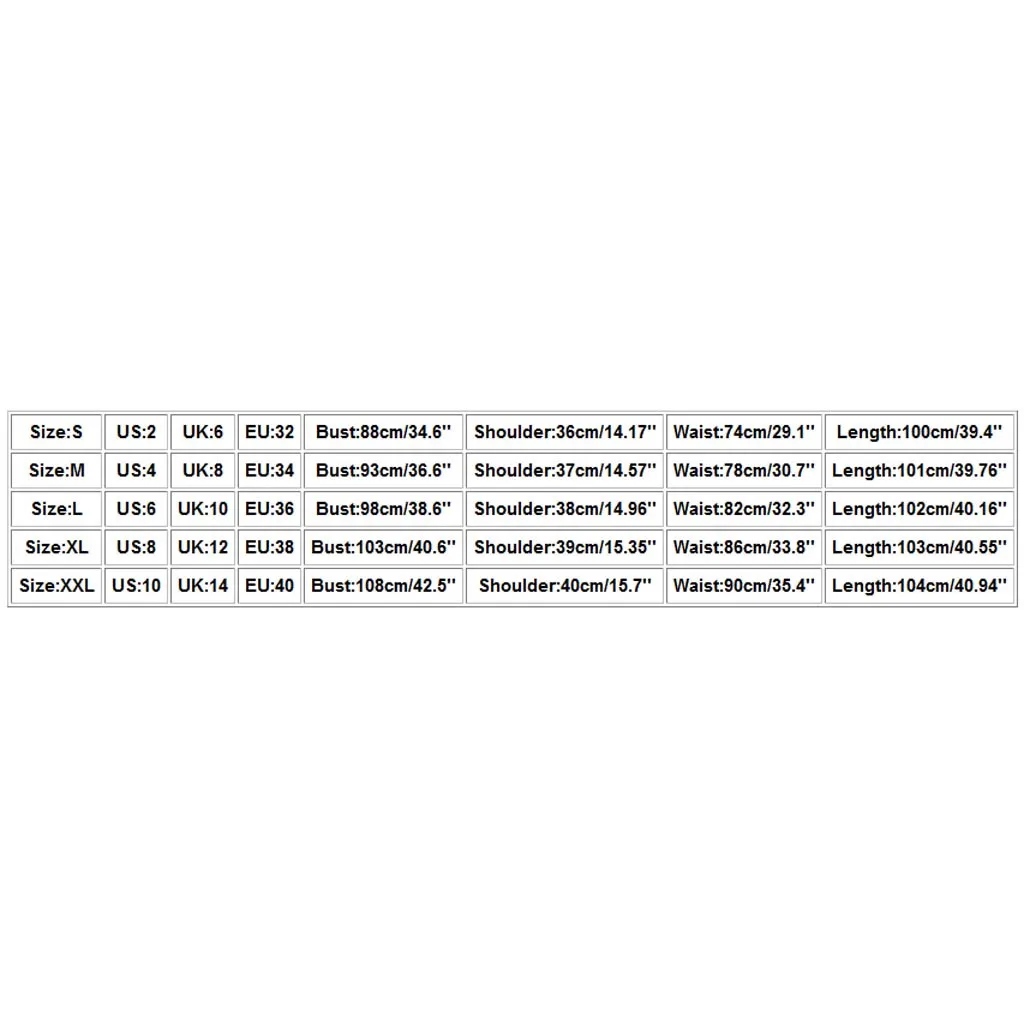 | Size:S | US:2 | UK:6 | EU:32 | Bust:88cm/34.6'' | Shoulder:36cm/14.17'' | Waist:74cm/29.1'' | Length:100cm/39.4'' |
|---|---|---|---|---|---|---|---|
| Size:M | US:4 | UK:8 | EU:34 | Bust:93cm/36.6'' | Shoulder:37cm/14.57'' | Waist:78cm/30.7'' | Length:101cm/39.76'' |
| Size:L | US:6 | UK:10 | EU:36 | Bust:98cm/38.6'' | Shoulder:38cm/14.96'' | Waist:82cm/32.3'' | Length:102cm/40.16'' |
| Size:XL | US:8 | UK:12 | EU:38 | Bust:103cm/40.6'' | Shoulder:39cm/15.35'' | Waist:86cm/33.8'' | Length:103cm/40.55'' |
| Size:XXL | US:10 | UK:14 | EU:40 | Bust:108cm/42.5'' | Shoulder:40cm/15.7'' | Waist:90cm/35.4'' | Length:104cm/40.94'' |